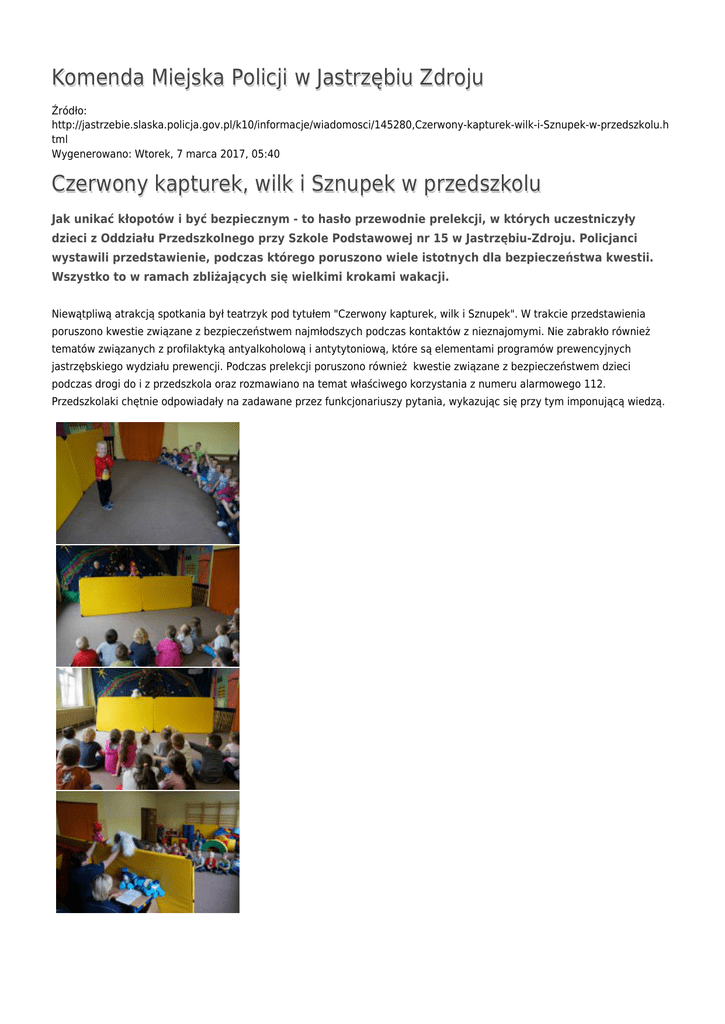 Komenda Miejska Policji w Jastrzębiu Zdroju

Źródło: http://jastrzebie.slaska.policja.gov.pl/k10/informacje/wiadomosci/145280,Czerwony-kapturek-wilk-i-Sznupek-w-przedszkolu.html
Wygenerowano: Wtorek, 7 marca 2017, 05:40

Czerwony kapturek, wilk i Sznupek w przedszkolu

Jak unikać kłopotów i być bezpiecznym - to hasło przewodnie prelekcji, w których uczestniczyły dzieci z Oddziału Przedszkolnego przy Szkole Podstawowej nr 15 w Jastrzębiu-Zdroju. Policjanci wystawili przedstawienie, podczas którego poruszono wiele istotnych dla bezpieczeństwa kwestii. Wszystko to w ramach zbliżających się wielkimi krokami wakacji.

Niewątpliwą atrakcją spotkania był teatrzyk pod tytułem "Czerwony kapturek, wilk i Sznupek". W trakcie przedstawienia poruszono kwestie związane z bezpieczeństwem najmłodszych podczas kontaktów z nieznajomymi. Nie zabrakło również tematów związanych z profilaktyką antyalkoholową i antytytoniową, które są elementami programów prewencyjnych jastrzębskiego wydziału prewencji. Podczas prelekcji poruszono również kwestie związane z bezpieczeństwem dzieci podczas drogi do i z przedszkola oraz rozmawiano na temat właściwego korzystania z numeru alarmowego 112. Przedszkolaki chętnie odpowiadały na zadawane przez funkcjonariuszy pytania, wykazując się przy tym imponującą wiedzą.